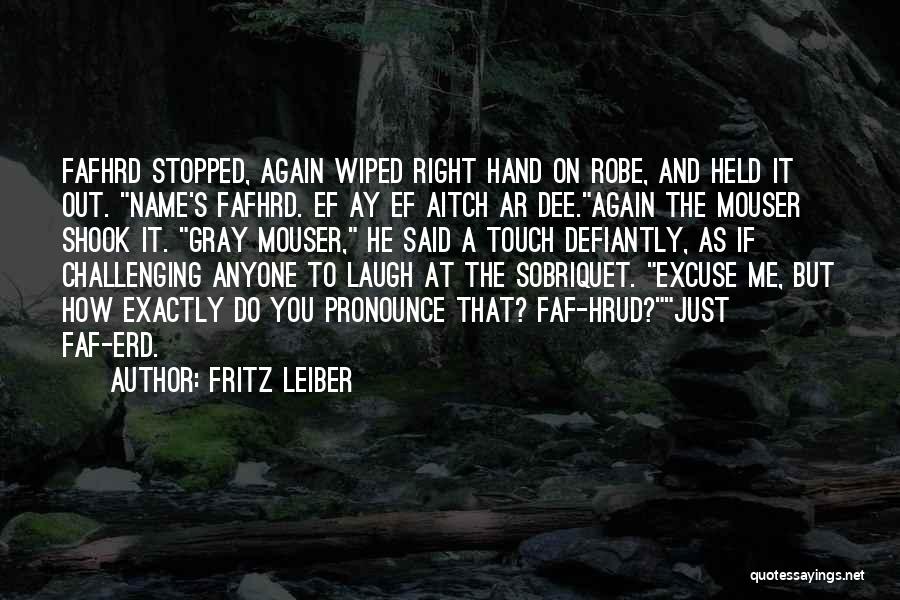 FAFHRD STOPPED, AGAIN WIPED RIGHT HAND ON ROBE, AND HELD IT OUT. "NAME'S FAFHRD. EF AY EF AITCH AR DEE."AGAIN THE MOUSER SHOOK IT. "GRAY MOUSER," HE SAID A TOUCH DEFIANTLY, AS IF CHALLENGING ANYONE TO LAUGH AT THE SOBRIQUET. "EXCUSE ME, BUT HOW EXACTLY DO YOU PRONOUNCE THAT? FAF-HRUD?""JUST FAF-ERD.

AUTHOR: FRITZ LEIBER

quotessayings.net